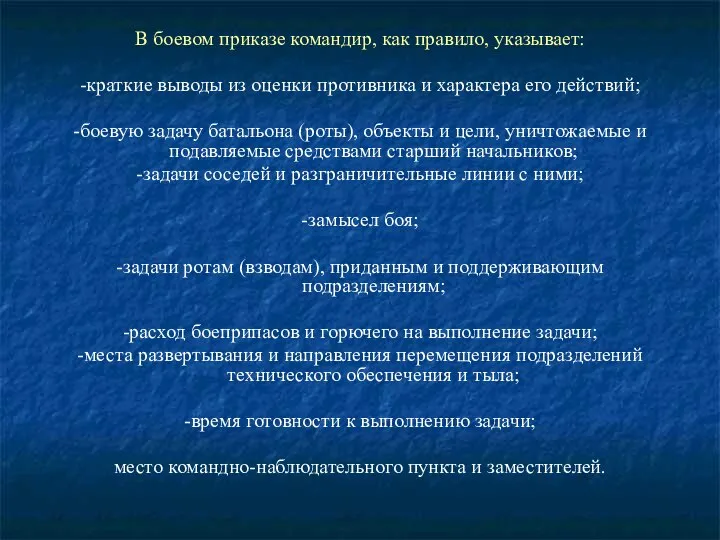 В боевом приказе командир, как правило, указывает:

-краткие выводы из оценки противника и характера его действий;

-боевую задачу батальона (роты), объекты и цели, уничтожаемые и подавляемые средствами старший начальников;
-задачи соседей и разграничительные линии с ними;

-замысел боя;

-задачи ротам (взводам), приданным и поддерживающим подразделениям;

-расход боеприпасов и горючего на выполнение задачи;
-места развертывания и направления перемещения подразделений технического обеспечения и тыла;

-время готовности к выполнению задачи;

место командно-наблюдательного пункта и заместителей.